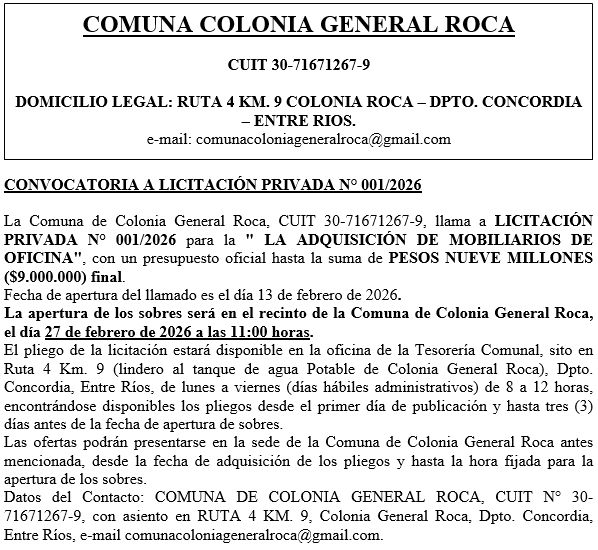 COMUNA COLONIA GENERAL ROCA

CUIT 30-71671267-9

DOMICILIO LEGAL: RUTA 4 KM. 9 COLONIA ROCA – DPTO. CONCORDIA – ENTRE RIOS.
e-mail: comunacoloniageneralroca@gmail.com

CONVOCATORIA A LICITACIÓN PRIVADA N° 001/2026

La Comuna de Colonia General Roca, CUIT 30-71671267-9, llama a LICITACIÓN PRIVADA N° 001/2026 para la " LA ADQUISICIÓN DE MOBILIARIOS DE OFICINA", con un presupuesto oficial hasta la suma de PESOS NUEVE MILLONES ($9.000.000) final.
Fecha de apertura del llamado es el día 13 de febrero de 2026.
La apertura de los sobres será en el recinto de la Comuna de Colonia General Roca, el día 27 de febrero de 2026 a las 11:00 horas.
El pliego de la licitación estará disponible en la oficina de la Tesorería Comunal, sito en Ruta 4 Km. 9 (lindero al tanque de agua Potable de Colonia General Roca), Dpto. Concordia, Entre Ríos, de lunes a viernes (días hábiles administrativos) de 8 a 12 horas, encontrándose disponibles los pliegos desde el primer día de publicación y hasta tres (3) días antes de la fecha de apertura de sobres.
Las ofertas podrán presentarse en la sede de la Comuna de Colonia General Roca antes mencionada, desde la fecha de adquisición de los pliegos y hasta la hora fijada para la apertura de los sobres.
Datos del Contacto: COMUNA DE COLONIA GENERAL ROCA, CUIT N° 30-71671267-9, con asiento en RUTA 4 KM. 9, Colonia General Roca, Dpto. Concordia, Entre Ríos, e-mail comunacoloniageneralroca@gmail.com.